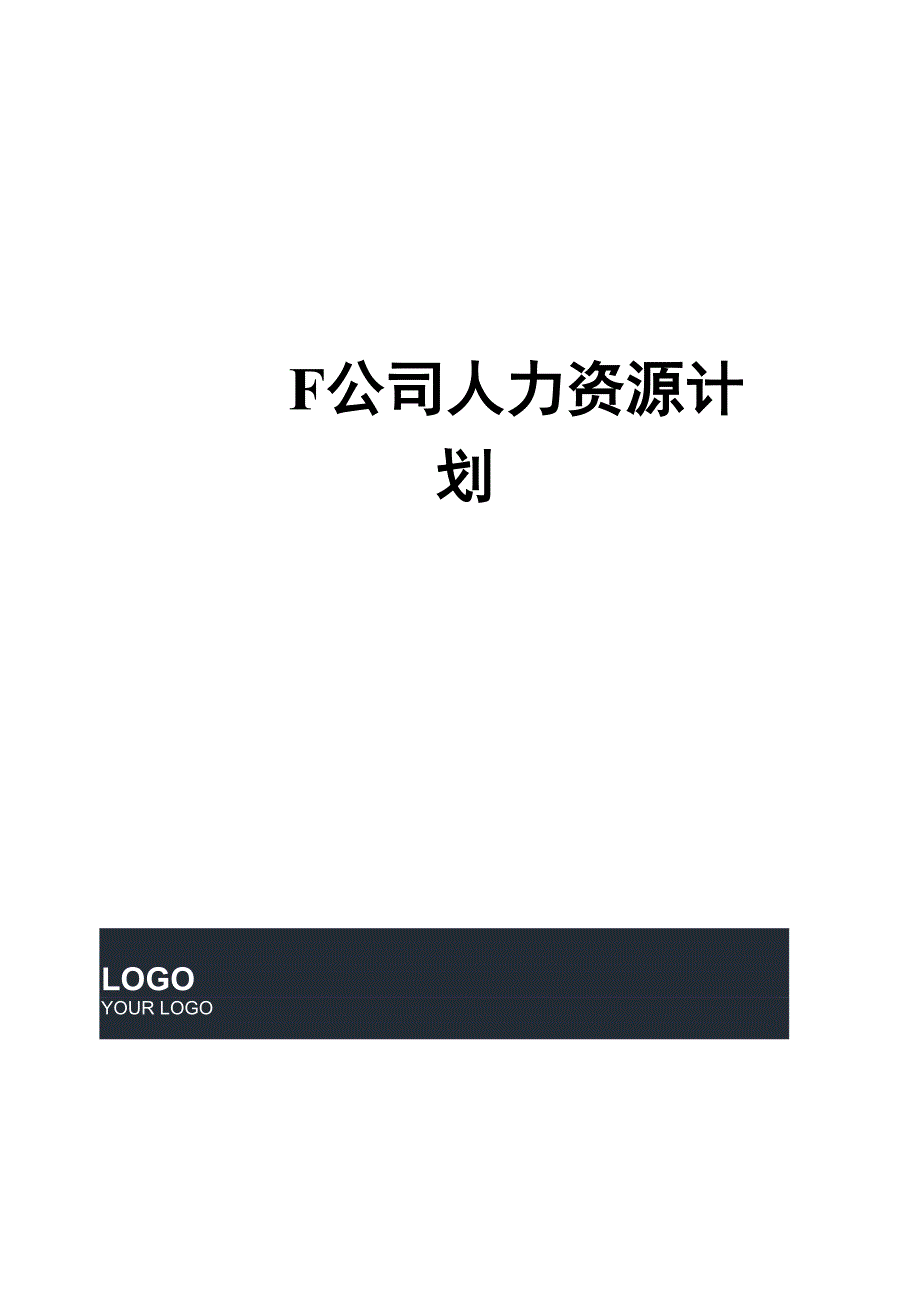 F公司人力资源计划

LOGO
YOUR LOGO